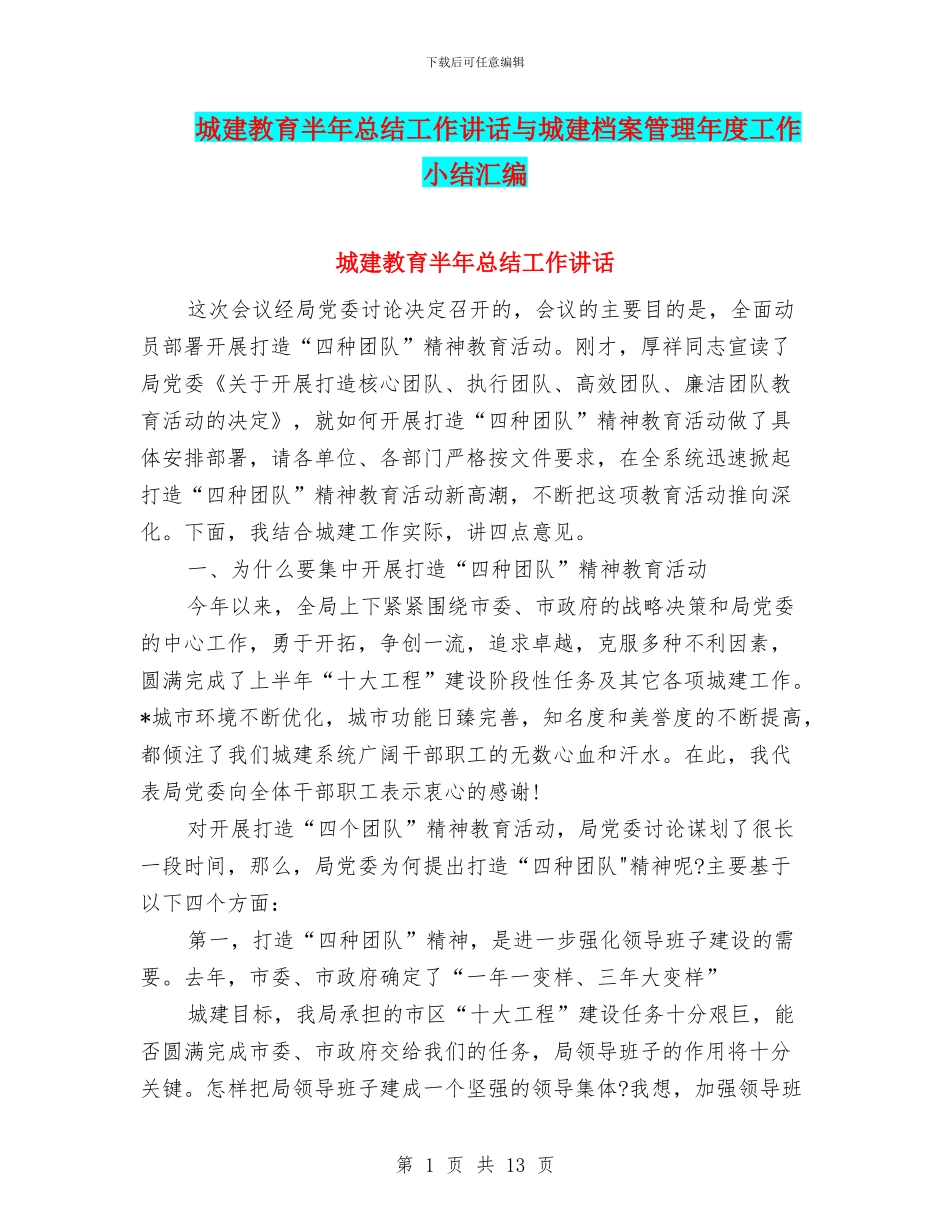 下载后可任意编辑

城建教育半年总结工作讲话与城建档案管理年度工作小结汇编

城建教育半年总结工作讲话

这次会议经局党委讨论决定召开的，会议的主要目的是，全面动员部署开展打造“四种团队”精神教育活动。刚才，厚祥同志宣读了局党委《关于开展打造核心团队、执行团队、高效团队、廉洁团队教育活动的决定》，就如何开展打造“四种团队”精神教育活动做了具体安排部署，请各单位、各部门严格按文件要求，在全系统迅速掀起打造“四种团队”精神教育活动新高潮，不断把这项教育活动推向深化。下面，我结合城建工作实际，讲四点意见。

一、为什么要集中开展打造“四种团队”精神教育活动

今年以来，全局上下紧紧围绕市委、市政府的战略决策和局党委的中心工作，勇于开拓，争创一流，追求卓越，克服多种不利因素，圆满完成了上半年“十大工程”建设阶段性任务及其它各项城建工作。*城市环境不断优化，城市功能日臻完善，知名度和美誉度的不断提高，都倾注了我们城建系统广阔干部职工的无数心血和汗水。在此，我代表局党委向全体干部职工表示衷心的感谢!

对开展打造“四个团队”精神教育活动，局党委讨论谋划了很长一段时间，那么，局党委为何提出打造“四种团队"精神呢?主要基于以下四个方面：

第一，打造“四种团队”精神，是进一步强化领导班子建设的需要。去年，市委、市政府确定了“一年一变样、三年大变样”

城建目标，我局承担的市区“十大工程”建设任务十分艰巨，能否圆满完成市委、市政府交给我们的任务，局领导班子的作用将十分关键。怎样把局领导班子建成一个坚强的领导集体?我想，加强领导班

第 1 页 共 13 页